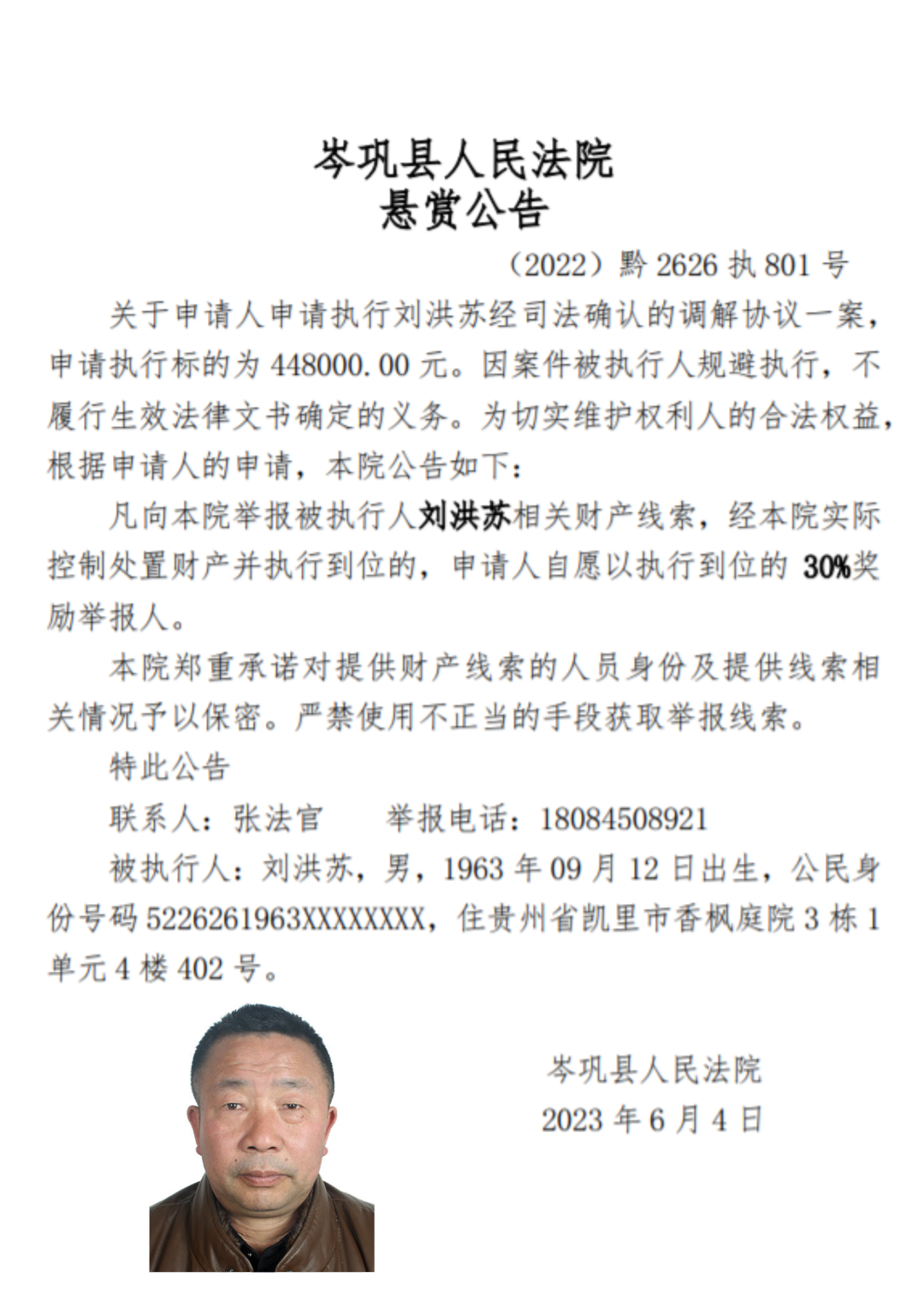 岑巩县人民法院
悬赏公告

（2022）黔2626执801号

关于申请人申请执行刘洪苏经司法确认的调解协议一案，申请执行标的为448000.00元。因案件被执行人规避执行，不履行生效法律文书确定的义务。为切实维护权利人的合法权益，根据申请人的申请，本院公告如下：

凡向本院举报被执行人刘洪苏相关财产线索，经本院实际控制处置财产并执行到位的，申请人自愿以执行到位的30%奖励举报人。

本院郑重承诺对提供财产线索的人员身份及提供线索相关情况予以保密。严禁使用不正当的手段获取举报线索。

特此公告

联系人：张法官 举报电话：18084508921

被执行人：刘洪苏，男，1963年09月12日出生，公民身份号码5226261963XXXXXXXX，住贵州省凯里市香枫庭院3栋1单元4楼402号。

岑巩县人民法院
2023年6月4日